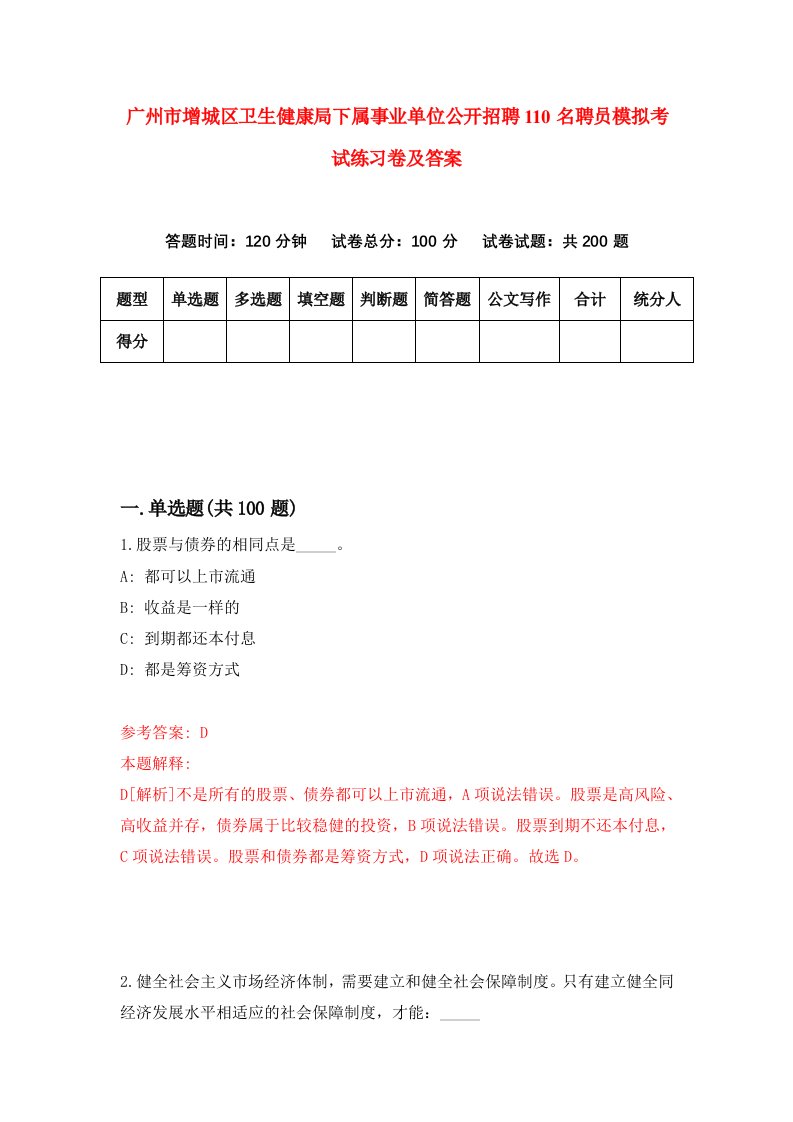 广州市增城区卫生健康局下属事业单位公开招聘110名聘员模拟考试练习卷及答案

答题时间：120分钟　试卷总分：100分　试卷试题：共200题

| 题型 | 单选题 | 多选题 | 填空题 | 判断题 | 简答题 | 公文写作 | 合计 | 统分人 |
|---|---|---|---|---|---|---|---|---|
| 得分 | | | | | | | | |

一.单选题(共100题)

1.股票与债券的相同点是_____。

A: 都可以上市流通

B: 收益是一样的

C: 到期都还本付息

D: 都是筹资方式

参考答案: D

本题解释:

D[解析]不是所有的股票、债券都可以上市流通，A项说法错误。股票是高风险、高收益并存，债券属于比较稳健的投资，B项说法错误。股票到期不还本付息，C项说法错误。股票和债券都是筹资方式，D项说法正确。故选D。

2.健全社会主义市场经济体制，需要建立和健全社会保障制度。只有建立健全同经济发展水平相适应的社会保障制度，才能：_____